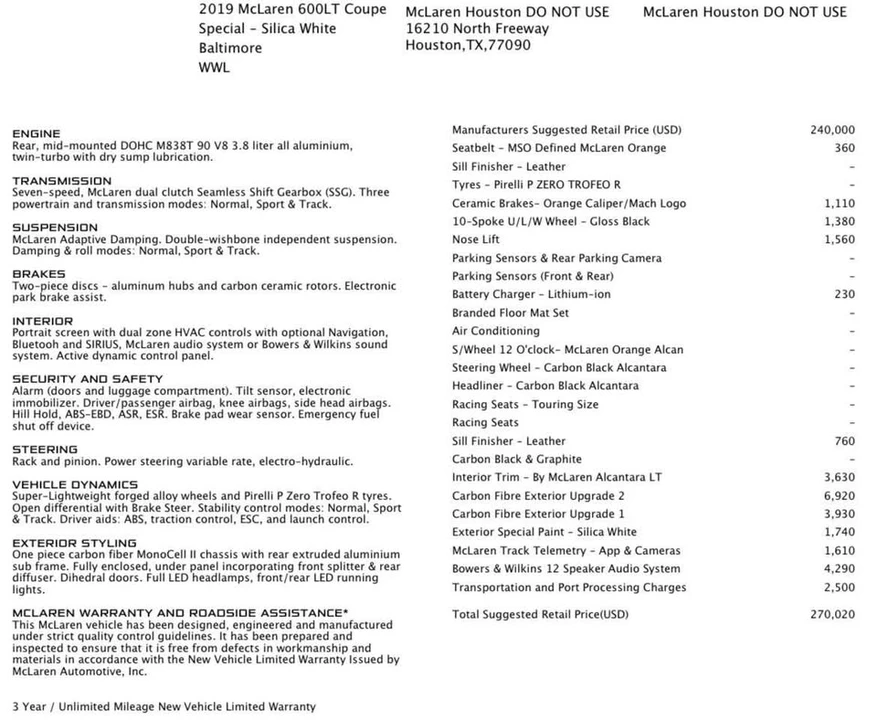 2019 McLaren 600LT Coupe
Special - Silica White
Baltimore
WWL

McLaren Houston DO NOT USE
16210 North Freeway
Houston,TX,77090

McLaren Houston DO NOT USE

ENGINE
Rear, mid-mounted DOHC M838T 90 V8 3.8 liter all aluminium, twin-turbo with dry sump lubrication.

TRANSMISSION
Seven-speed, McLaren dual clutch Seamless Shift Gearbox (SSG). Three powertrain and transmission modes: Normal, Sport & Track.

SUSPENSION
McLaren Adaptive Damping. Double-wishbone independent suspension. Damping & roll modes: Normal, Sport & Track.

BRAKES
Two-piece discs - aluminum hubs and carbon ceramic rotors. Electronic park brake assist.

INTERIOR
Portrait screen with dual zone HVAC controls with optional Navigation, Bluetooh and SIRIUS, McLaren audio system or Bowers & Wilkins sound system. Active dynamic control panel.

SECURITY AND SAFETY
Alarm (doors and luggage compartment). Tilt sensor, electronic immobilizer. Driver/passenger airbag, knee airbags, side head airbags. Hill Hold, ABS-EBD, ASR, ESR. Brake pad wear sensor. Emergency fuel shut off device.

STEERING
Rack and pinion. Power steering variable rate, electro-hydraulic.

VEHICLE DYNAMICS
Super-Lightweight forged alloy wheels and Pirelli P Zero Trofeo R tyres. Open differential with Brake Steer. Stability control modes: Normal, Sport & Track. Driver aids: ABS, traction control, ESC, and launch control.

EXTERIOR STYLING
One piece carbon fiber MonoCell II chassis with rear extruded aluminium sub frame. Fully enclosed, under panel incorporating front splitter & rear diffuser. Dihedral doors. Full LED headlamps, front/rear LED running lights.

MCLAREN WARRANTY AND ROADSIDE ASSISTANCE*
This McLaren vehicle has been designed, engineered and manufactured under strict quality control guidelines. It has been prepared and inspected to ensure that it is free from defects in workmanship and materials in accordance with the New Vehicle Limited Warranty Issued by McLaren Automotive, Inc.

3 Year / Unlimited Mileage New Vehicle Limited Warranty

| | |
|---|---|
| Manufacturers Suggested Retail Price (USD) | 240,000 |
| Seatbelt - MSO Defined McLaren Orange | 360 |
| Sill Finisher - Leather | - |
| Tyres - Pirelli P ZERO TROFEO R | - |
| Ceramic Brakes- Orange Caliper/Mach Logo | 1,110 |
| 10-Spoke U/L/W Wheel - Gloss Black | 1,380 |
| Nose Lift | 1,560 |
| Parking Sensors & Rear Parking Camera | - |
| Parking Sensors (Front & Rear) | - |
| Battery Charger - Lithium-ion | 230 |
| Branded Floor Mat Set | - |
| Air Conditioning | - |
| S/Wheel 12 O'clock- McLaren Orange Alcan | - |
| Steering Wheel - Carbon Black Alcantara | - |
| Headliner - Carbon Black Alcantara | - |
| Racing Seats - Touring Size | - |
| Racing Seats | - |
| Sill Finisher - Leather | 760 |
| Carbon Black & Graphite | - |
| Interior Trim - By McLaren Alcantara LT | 3,630 |
| Carbon Fibre Exterior Upgrade 2 | 6,920 |
| Carbon Fibre Exterior Upgrade 1 | 3,930 |
| Exterior Special Paint - Silica White | 1,740 |
| McLaren Track Telemetry - App & Cameras | 1,610 |
| Bowers & Wilkins 12 Speaker Audio System | 4,290 |
| Transportation and Port Processing Charges | 2,500 |
| Total Suggested Retail Price(USD) | 270,020 |